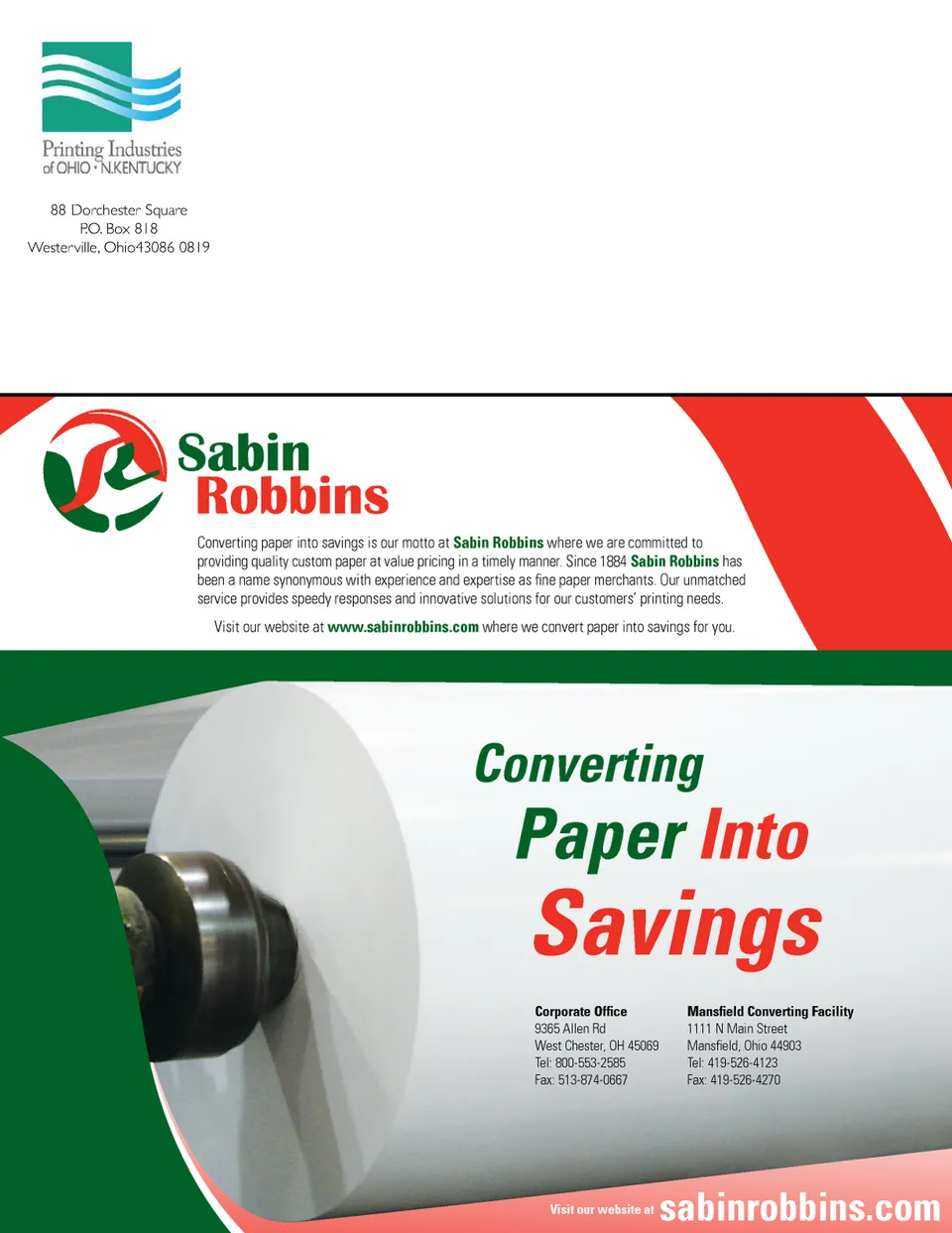 Printing Industries
of OHIO • N.KENTUCKY

88 Dorchester Square
P.O. Box 818
Westerville, Ohio43086 0819

Sabin
Robbins

Converting paper into savings is our motto at Sabin Robbins where we are committed to providing quality custom paper at value pricing in a timely manner. Since 1884 Sabin Robbins has been a name synonymous with experience and expertise as fine paper merchants. Our unmatched service provides speedy responses and innovative solutions for our customers' printing needs.

Visit our website at www.sabinrobbins.com where we convert paper into savings for you.

Converting
Paper Into
Savings

Corporate Office
9365 Allen Rd
West Chester, OH 45069
Tel: 800-553-2585
Fax: 513-874-0667

Mansfield Converting Facility
1111 N Main Street
Mansfield, Ohio 44903
Tel: 419-526-4123
Fax: 419-526-4270

Visit our website at sabinrobbins.com